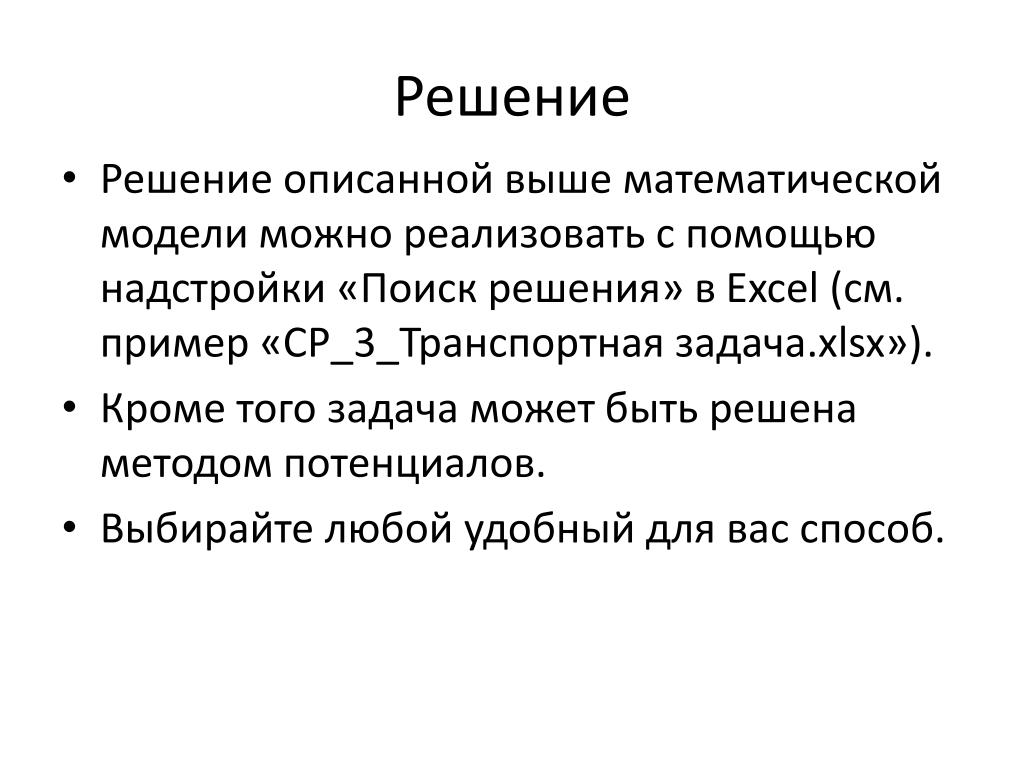 Решение

• Решение описанной выше математической модели можно реализовать с помощью надстройки «Поиск решения» в Excel (см. пример «СР_3_Транспортная задача.xlsx»).
• Кроме того задача может быть решена методом потенциалов.
• Выбирайте любой удобный для вас способ.